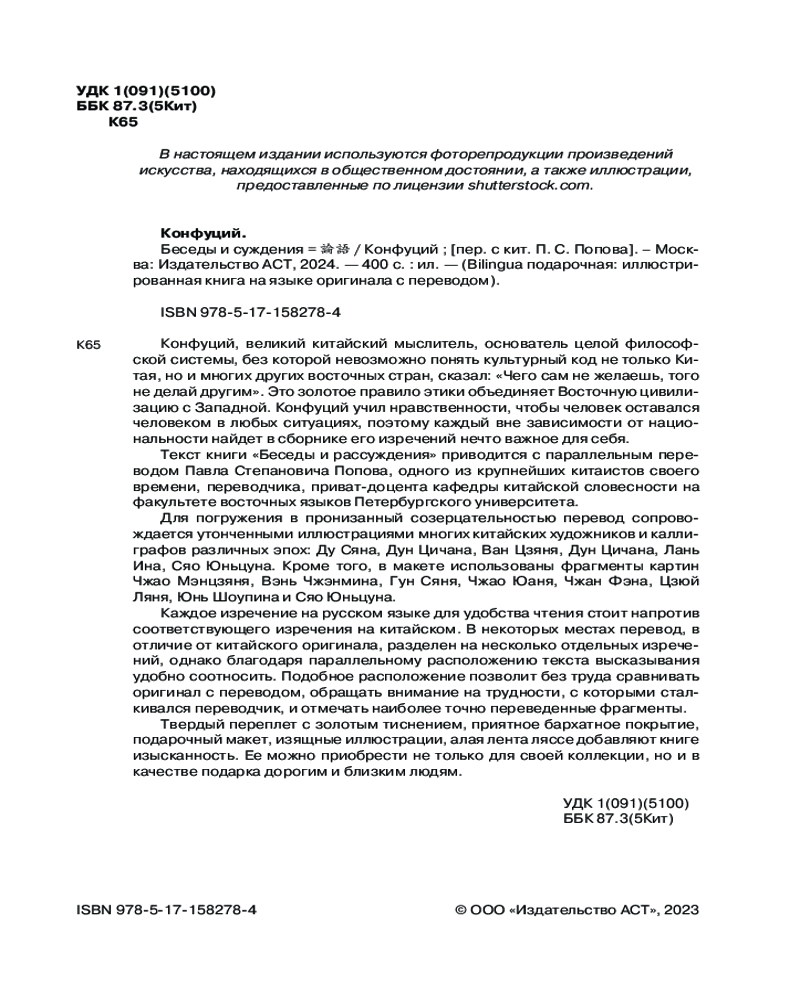 УДК 1(091)(5100)
ББК 87.3(5Кит)
К65

В настоящем издании используются фоторепродукции произведений искусства, находящихся в общественном достоянии, а также иллюстрации, предоставленные по лицензии shutterstock.com.

Конфуций.
Беседы и суждения = 論語 / Конфуций ; [пер. с кит. П. С. Попова]. – Москва: Издательство АСТ, 2024. — 400 с. : ил. — (Bilingua подарочная: иллюстрированная книга на языке оригинала с переводом).

ISBN 978-5-17-158278-4

К65 Конфуций, великий китайский мыслитель, основатель целой философской системы, без которой невозможно понять культурный код не только Китая, но и многих других восточных стран, сказал: «Чего сам не желаешь, того не делай другим». Это золотое правило этики объединяет Восточную цивилизацию с Западной. Конфуций учил нравственности, чтобы человек оставался человеком в любых ситуациях, поэтому каждый вне зависимости от национальности найдет в сборнике его изречений нечто важное для себя.

Текст книги «Беседы и рассуждения» приводится с параллельным переводом Павла Степановича Попова, одного из крупнейших китаистов своего времени, переводчика, приват-доцента кафедры китайской словесности на факультете восточных языков Петербургского университета.

Для погружения в пронизанный созерцательностью перевод сопровождается утонченными иллюстрациями многих китайских художников и каллиграфов различных эпох: Ду Сяна, Дун Цичана, Ван Цзяня, Дун Цичана, Лань Ина, Сяо Юньцуна. Кроме того, в макете использованы фрагменты картин Чжао Мэнцзяня, Вэнь Чжэнмина, Гун Сяня, Чжао Юаня, Чжан Фэна, Цзюй Ляня, Юнь Шоупина и Сяо Юньцуна.

Каждое изречение на русском языке для удобства чтения стоит напротив соответствующего изречения на китайском. В некоторых местах перевод, в отличие от китайского оригинала, разделен на несколько отдельных изречений, однако благодаря параллельному расположению текста высказывания удобно соотносить. Подобное расположение позволит без труда сравнивать оригинал с переводом, обращать внимание на трудности, с которыми сталкивался переводчик, и отмечать наиболее точно переведенные фрагменты.

Твердый переплет с золотым тиснением, приятное бархатное покрытие, подарочный макет, изящные иллюстрации, алая лента ляссе добавляют книге изысканность. Ее можно приобрести не только для своей коллекции, но и в качестве подарка дорогим и близким людям.

УДК 1(091)(5100)
ББК 87.3(5Кит)

ISBN 978-5-17-158278-4 © ООО «Издательство АСТ», 2023